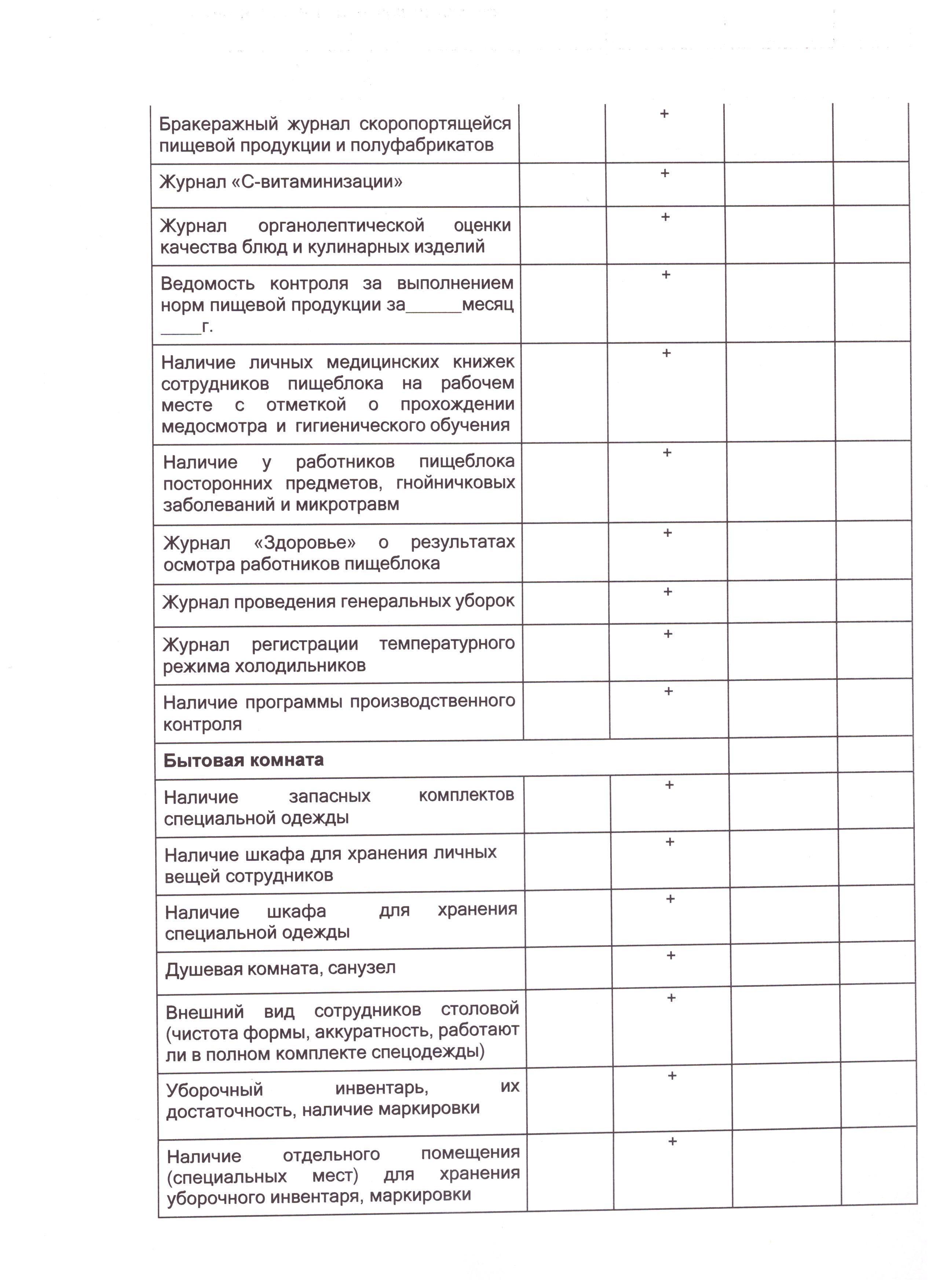 | | | | | |
|---|---|---|---|---|
| Бракеражный журнал скоропортящейся пищевой продукции и полуфабрикатов | | + | | |
| Журнал «С-витаминизации» | | + | | |
| Журнал органолептической оценки качества блюд и кулинарных изделий | | + | | |
| Ведомость контроля за выполнением норм пищевой продукции за______месяц _____г. | | + | | |
| Наличие личных медицинских книжек сотрудников пищеблока на рабочем месте с отметкой о прохождении медосмотра и гигиенического обучения | | + | | |
| Наличие у работников пищеблока посторонних предметов, гнойничковых заболеваний и микротравм | | + | | |
| Журнал «Здоровье» о результатах осмотра работников пищеблока | | + | | |
| Журнал проведения генеральных уборок | | + | | |
| Журнал регистрации температурного режима холодильников | | + | | |
| Наличие программы производственного контроля | | + | | |
| **Бытовая комната** | | | | |
| Наличие запасных комплектов специальной одежды | | + | | |
| Наличие шкафа для хранения личных вещей сотрудников | | + | | |
| Наличие шкафа для хранения специальной одежды | | + | | |
| Душевая комната, санузел | | + | | |
| Внешний вид сотрудников столовой (чистота формы, аккуратность, работают ли в полном комплекте спецодежды) | | + | | |
| Уборочный инвентарь, их достаточность, наличие маркировки | | + | | |
| Наличие отдельного помещения (специальных мест) для хранения уборочного инвентаря, маркировки | | + | | |